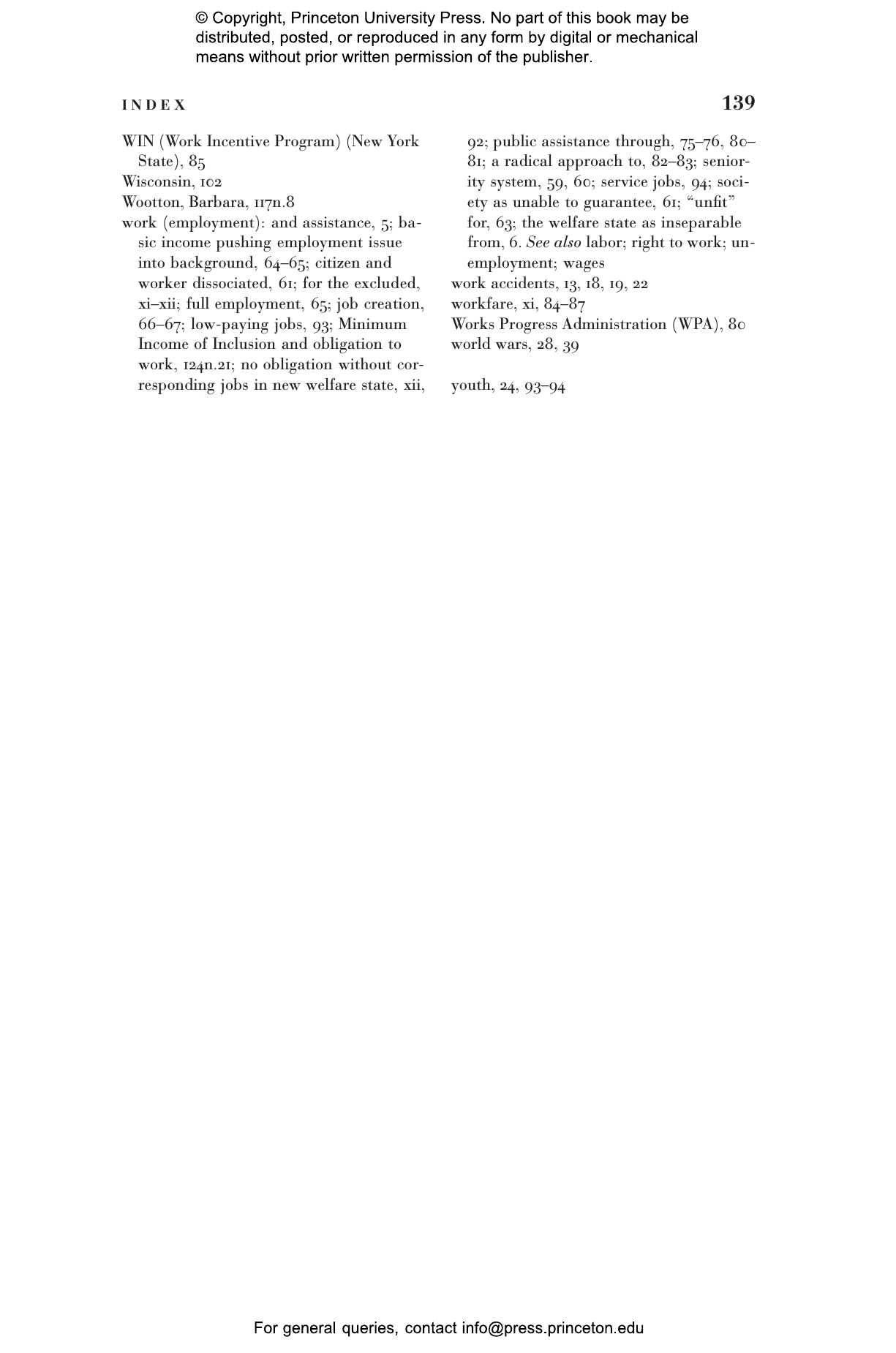 © Copyright, Princeton University Press. No part of this book may be distributed, posted, or reproduced in any form by digital or mechanical means without prior written permission of the publisher.

INDEX

139

WIN (Work Incentive Program) (New York State), 85
Wisconsin, 102
Wootton, Barbara, 117n.8
work (employment): and assistance, 5; basic income pushing employment issue into background, 64–65; citizen and worker dissociated, 61; for the excluded, xi–xii; full employment, 65; job creation, 66–67; low-paying jobs, 93; Minimum Income of Inclusion and obligation to work, 124n.21; no obligation without corresponding jobs in new welfare state, xii, 92; public assistance through, 75–76, 80–81; a radical approach to, 82–83; seniority system, 59, 60; service jobs, 94; society as unable to guarantee, 61; "unfit" for, 63; the welfare state as inseparable from, 6. See also labor; right to work; unemployment; wages
work accidents, 13, 18, 19, 22
workfare, xi, 84–87
Works Progress Administration (WPA), 80
world wars, 28, 39

youth, 24, 93–94

For general queries, contact info@press.princeton.edu